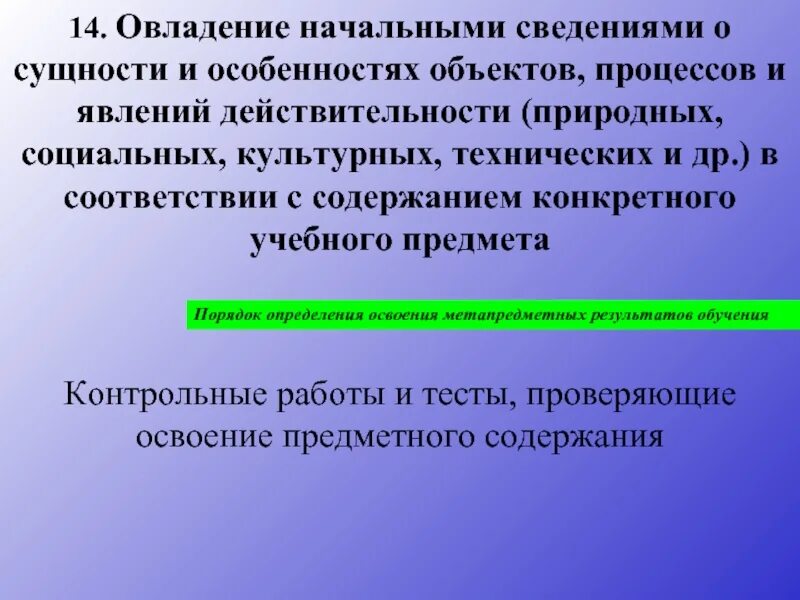 14. Овладение начальными сведениями о сущности и особенностях объектов, процессов и явлений действительности (природных, социальных, культурных, технических и др.) в соответствии с содержанием конкретного учебного предмета

Порядок определения освоения метапредметных результатов обучения

Контрольные работы и тесты, проверяющие освоение предметного содержания